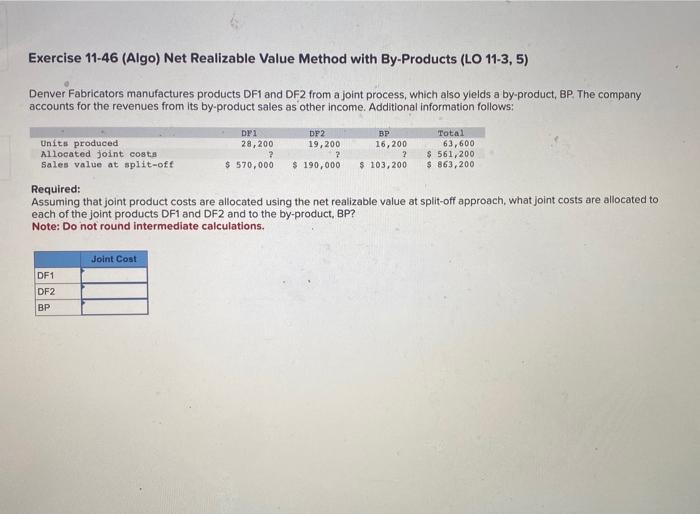 Exercise 11-46 (Algo) Net Realizable Value Method with By-Products (LO 11-3, 5)

Denver Fabricators manufactures products DF1 and DF2 from a joint process, which also yields a by-product, BP. The company accounts for the revenues from its by-product sales as other income. Additional information follows:

| | DF1 | DF2 | BP | Total |
|---|---|---|---|---|
| Units produced | 28,200 | 19,200 | 16,200 | 63,600 |
| Allocated joint costs | ? | ? | ? | $ 561,200 |
| Sales value at split-off | $ 570,000 | $ 190,000 | $ 103,200 | $ 863,200 |

Required:
Assuming that joint product costs are allocated using the net realizable value at split-off approach, what joint costs are allocated to each of the joint products DF1 and DF2 and to the by-product, BP?
Note: Do not round intermediate calculations.

| | Joint Cost |
|---|---|
| DF1 | |
| DF2 | |
| BP | |